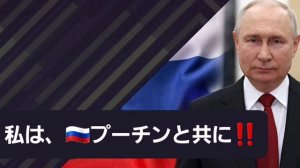 私は、🇷🇺プーチンと共に‼️